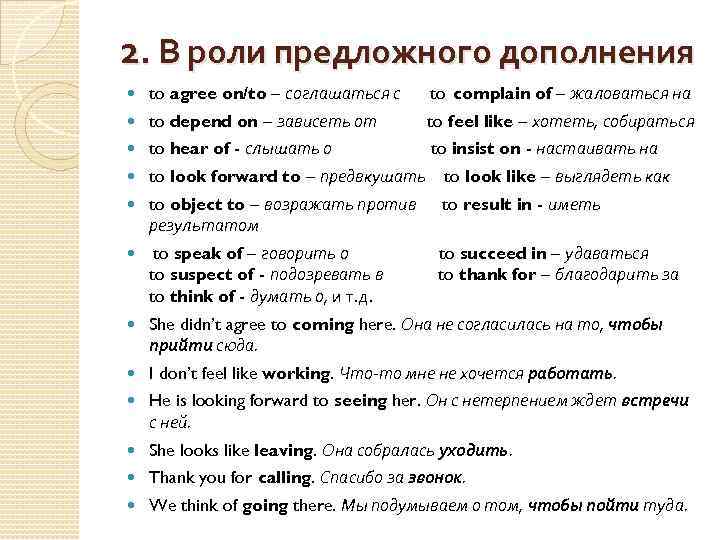 2. В роли предложного дополнения

to agree on/to – соглашаться с to complain of – жаловаться на

to depend on – зависеть от to feel like – хотеть, собираться

to hear of - слышать о to insist on - настаивать на

to look forward to – предвкушать to look like – выглядеть как

to object to – возражать против to result in - иметь результатом

to speak of – говорить о to succeed in – удаваться
to suspect of - подозревать в to thank for – благодарить за
to think of - думать о, и т.д.

She didn't agree to coming here. Она не согласилась на то, чтобы прийти сюда.

I don't feel like working. Что-то мне не хочется работать.

He is looking forward to seeing her. Он с нетерпением ждет встречи с ней.

She looks like leaving. Она собралась уходить.

Thank you for calling. Спасибо за звонок.

We think of going there. Мы подумываем о том, чтобы пойти туда.